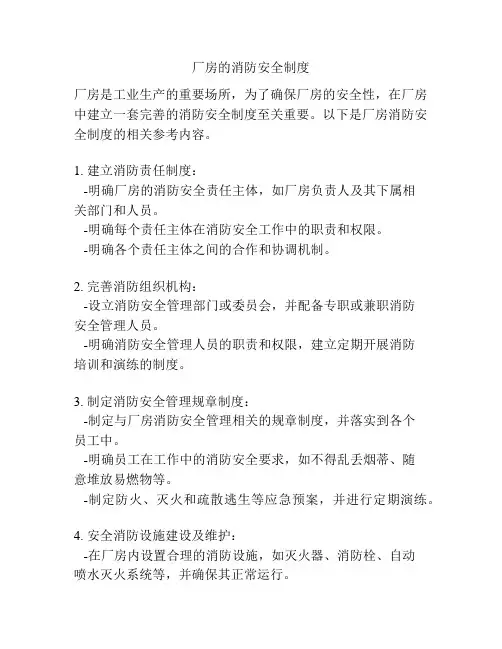 厂房的消防安全制度

厂房是工业生产的重要场所，为了确保厂房的安全性，在厂房中建立一套完善的消防安全制度至关重要。以下是厂房消防安全制度的相关参考内容。

1. 建立消防责任制度：
-明确厂房的消防安全责任主体，如厂房负责人及其下属相关部门和人员。
-明确每个责任主体在消防安全工作中的职责和权限。
-明确各个责任主体之间的合作和协调机制。

2. 完善消防组织机构：
-设立消防安全管理部门或委员会，并配备专职或兼职消防安全管理人员。
-明确消防安全管理人员的职责和权限，建立定期开展消防培训和演练的制度。

3. 制定消防安全管理规章制度：
-制定与厂房消防安全管理相关的规章制度，并落实到各个员工中。
-明确员工在工作中的消防安全要求，如不得乱丢烟蒂、随意堆放易燃物等。
-制定防火、灭火和疏散逃生等应急预案，并进行定期演练。

4. 安全消防设施建设及维护：
-在厂房内设置合理的消防设施，如灭火器、消防栓、自动喷水灭火系统等，并确保其正常运行。